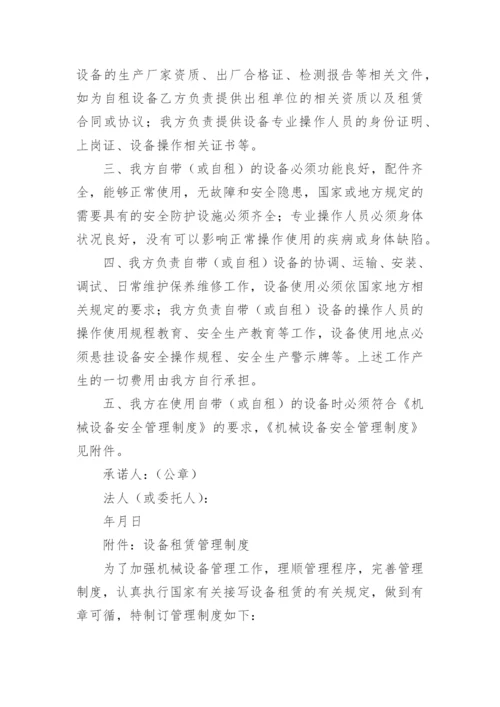 设备的生产厂家资质、出厂合格证、检测报告等相关文件，如为自租设备乙方负责提供出租单位的相关资质以及租赁合同或协议；我方负责提供设备专业操作人员的身份证明、上岗证、设备操作相关证书等。

三、我方自带（或自租）的设备必须功能良好，配件齐全，能够正常使用，无故障和安全隐患，国家或地方规定的需要具有的安全防护设施必须齐全；专业操作人员必须身体状况良好，没有可以影响正常操作使用的疾病或身体缺陷。

四、我方负责自带（或自租）设备的协调、运输、安装、调试、日常维护保养维修工作，设备使用必须依国家地方相关规定的要求；我方负责自带（或自租）设备的操作人员的操作使用规程教育、安全生产教育等工作，设备使用地点必须悬挂设备安全操作规程、安全生产警示牌等。上述工作产生的一切费用由我方自行承担。

五、我方在使用自带（或自租）的设备时必须符合《机械设备安全管理制度》的要求，《机械设备安全管理制度》见附件。

承诺人：（公章）

法人（或委托人）：

年月日

附件：设备租赁管理制度

为了加强机械设备管理工作，理顺管理程序，完善管理制度，认真执行国家有关接写设备租赁的有关规定，做到有章可循，特制订管理制度如下：